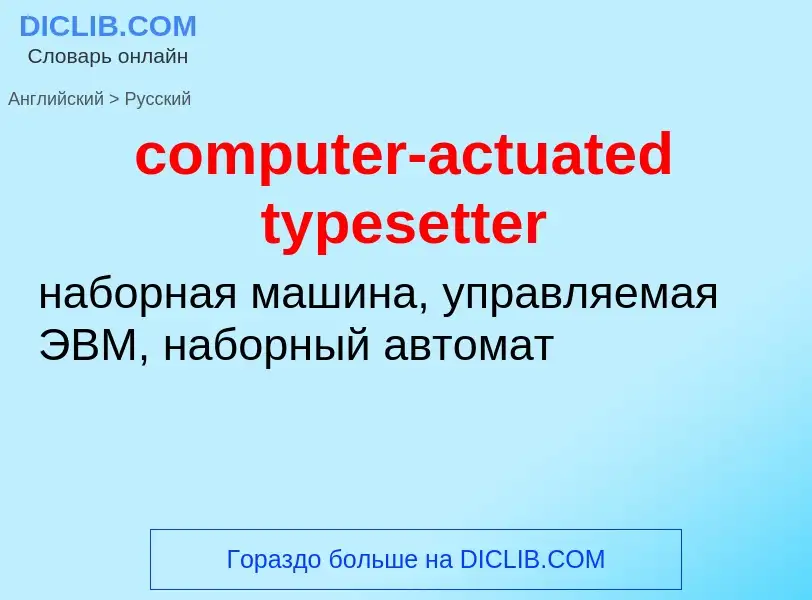 DICLIB.COM
Словарь онлайн

Английский > Русский

computer-actuated typesetter

наборная машина, управляемая ЭВМ, наборный автомат

Гораздо больше на DICLIB.COM